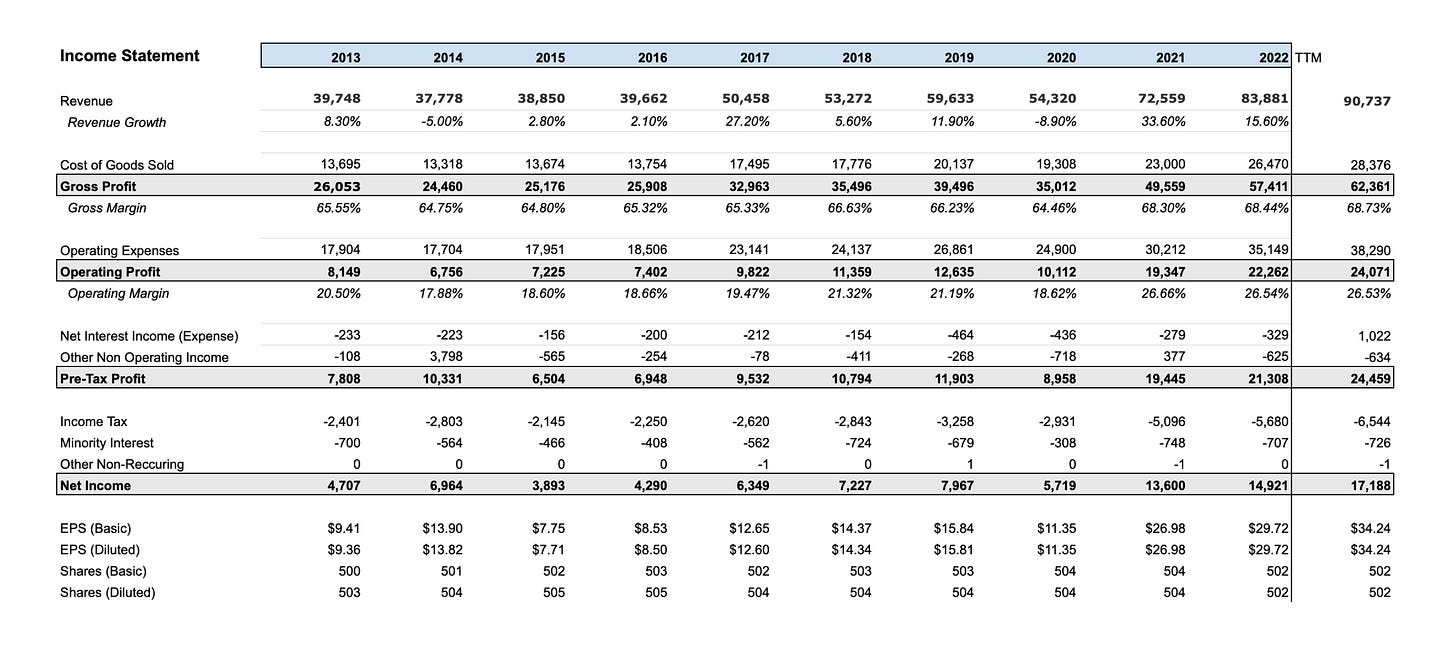 | Income Statement | 2013 | 2014 | 2015 | 2016 | 2017 | 2018 | 2019 | 2020 | 2021 | 2022 | TTM |
|---|---|---|---|---|---|---|---|---|---|---|---|
| Revenue | 39,748 | 37,778 | 38,850 | 39,662 | 50,458 | 53,272 | 59,633 | 54,320 | 72,559 | 83,881 | 90,737 |
| Revenue Growth | 8.30% | -5.00% | 2.80% | 2.10% | 27.20% | 5.60% | 11.90% | -8.90% | 33.60% | 15.60% | |
| Cost of Goods Sold | 13,695 | 13,318 | 13,674 | 13,754 | 17,495 | 17,776 | 20,137 | 19,308 | 23,000 | 26,470 | 28,376 |
| Gross Profit | 26,053 | 24,460 | 25,176 | 25,908 | 32,963 | 35,496 | 39,496 | 35,012 | 49,559 | 57,411 | 62,361 |
| Gross Margin | 65.55% | 64.75% | 64.80% | 65.32% | 65.33% | 66.63% | 66.23% | 64.46% | 68.30% | 68.44% | 68.73% |
| Operating Expenses | 17,904 | 17,704 | 17,951 | 18,506 | 23,141 | 24,137 | 26,861 | 24,900 | 30,212 | 35,149 | 38,290 |
| Operating Profit | 8,149 | 6,756 | 7,225 | 7,402 | 9,822 | 11,359 | 12,635 | 10,112 | 19,347 | 22,262 | 24,071 |
| Operating Margin | 20.50% | 17.88% | 18.60% | 18.66% | 19.47% | 21.32% | 21.19% | 18.62% | 26.66% | 26.54% | 26.53% |
| Net Interest Income (Expense) | -233 | -223 | -156 | -200 | -212 | -154 | -464 | -436 | -279 | -329 | 1,022 |
| Other Non Operating Income | -108 | 3,798 | -565 | -254 | -78 | -411 | -268 | -718 | 377 | -625 | -634 |
| Pre-Tax Profit | 7,808 | 10,331 | 6,504 | 6,948 | 9,532 | 10,794 | 11,903 | 8,958 | 19,445 | 21,308 | 24,459 |
| Income Tax | -2,401 | -2,803 | -2,145 | -2,250 | -2,620 | -2,843 | -3,258 | -2,931 | -5,096 | -5,680 | -6,544 |
| Minority Interest | -700 | -564 | -466 | -408 | -562 | -724 | -679 | -308 | -748 | -707 | -726 |
| Other Non-Reccuring | 0 | 0 | 0 | 0 | -1 | 0 | 1 | 0 | -1 | 0 | -1 |
| Net Income | 4,707 | 6,964 | 3,893 | 4,290 | 6,349 | 7,227 | 7,967 | 5,719 | 13,600 | 14,921 | 17,188 |
| EPS (Basic) | $9.41 | $13.90 | $7.75 | $8.53 | $12.65 | $14.37 | $15.84 | $11.35 | $26.98 | $29.72 | $34.24 |
| EPS (Diluted) | $9.36 | $13.82 | $7.71 | $8.50 | $12.60 | $14.34 | $15.81 | $11.35 | $26.98 | $29.72 | $34.24 |
| Shares (Basic) | 500 | 501 | 502 | 503 | 502 | 503 | 503 | 504 | 504 | 502 | 502 |
| Shares (Diluted) | 503 | 504 | 505 | 505 | 504 | 504 | 504 | 504 | 504 | 502 | 502 |